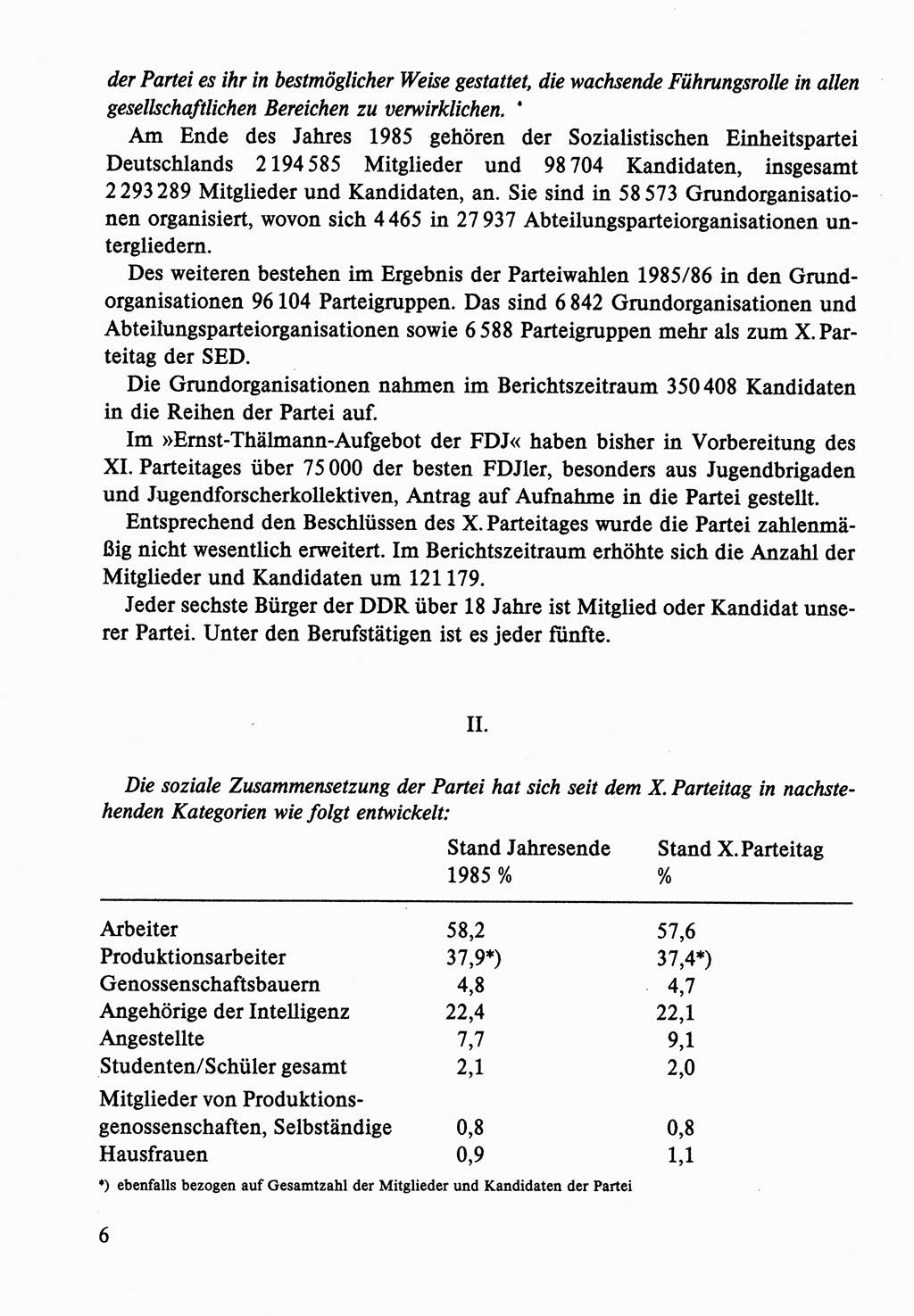 der Partei es ihr in bestmöglicher Weise gestattet, die wachsende Führungsrolle in allen gesellschaftlichen Bereichen zu verwirklichen.

Am Ende des Jahres 1985 gehören der Sozialistischen Einheitspartei Deutschlands 2 194 585 Mitglieder und 98 704 Kandidaten, insgesamt 2 293 289 Mitglieder und Kandidaten, an. Sie sind in 58 573 Grundorganisationen organisiert, wovon sich 4 465 in 27 937 Abteilungsparteiorganisationen untergliedern.

Des weiteren bestehen im Ergebnis der Parteiwahlen 1985/86 in den Grundorganisationen 96 104 Parteigruppen. Das sind 6 842 Grundorganisationen und Abteilungsparteiorganisationen sowie 6 588 Parteigruppen mehr als zum X. Parteitag der SED.

Die Grundorganisationen nahmen im Berichtszeitraum 350 408 Kandidaten in die Reihen der Partei auf.

Im »Ernst-Thälmann-Aufgebot der FDJ« haben bisher in Vorbereitung des XI. Parteitages über 75 000 der besten FDJler, besonders aus Jugendbrigaden und Jugendforscherkollektiven, Antrag auf Aufnahme in die Partei gestellt.

Entsprechend den Beschlüssen des X. Parteitages wurde die Partei zahlenmäßig nicht wesentlich erweitert. Im Berichtszeitraum erhöhte sich die Anzahl der Mitglieder und Kandidaten um 121 179.

Jeder sechste Bürger der DDR über 18 Jahre ist Mitglied oder Kandidat unserer Partei. Unter den Berufstätigen ist es jeder fünfte.

II.

Die soziale Zusammensetzung der Partei hat sich seit dem X. Parteitag in nachstehenden Kategorien wie folgt entwickelt:

| | Stand Jahresende 1985 % | Stand X. Parteitag % |
|---|---|---|
| Arbeiter | 58,2 | 57,6 |
| Produktionsarbeiter | 37,9*) | 37,4*) |
| Genossenschaftsbauern | 4,8 | 4,7 |
| Angehörige der Intelligenz | 22,4 | 22,1 |
| Angestellte | 7,7 | 9,1 |
| Studenten/Schüler gesamt | 2,1 | 2,0 |
| Mitglieder von Produktionsgenossenschaften, Selbständige | 0,8 | 0,8 |
| Hausfrauen | 0,9 | 1,1 |

*) ebenfalls bezogen auf Gesamtzahl der Mitglieder und Kandidaten der Partei

6